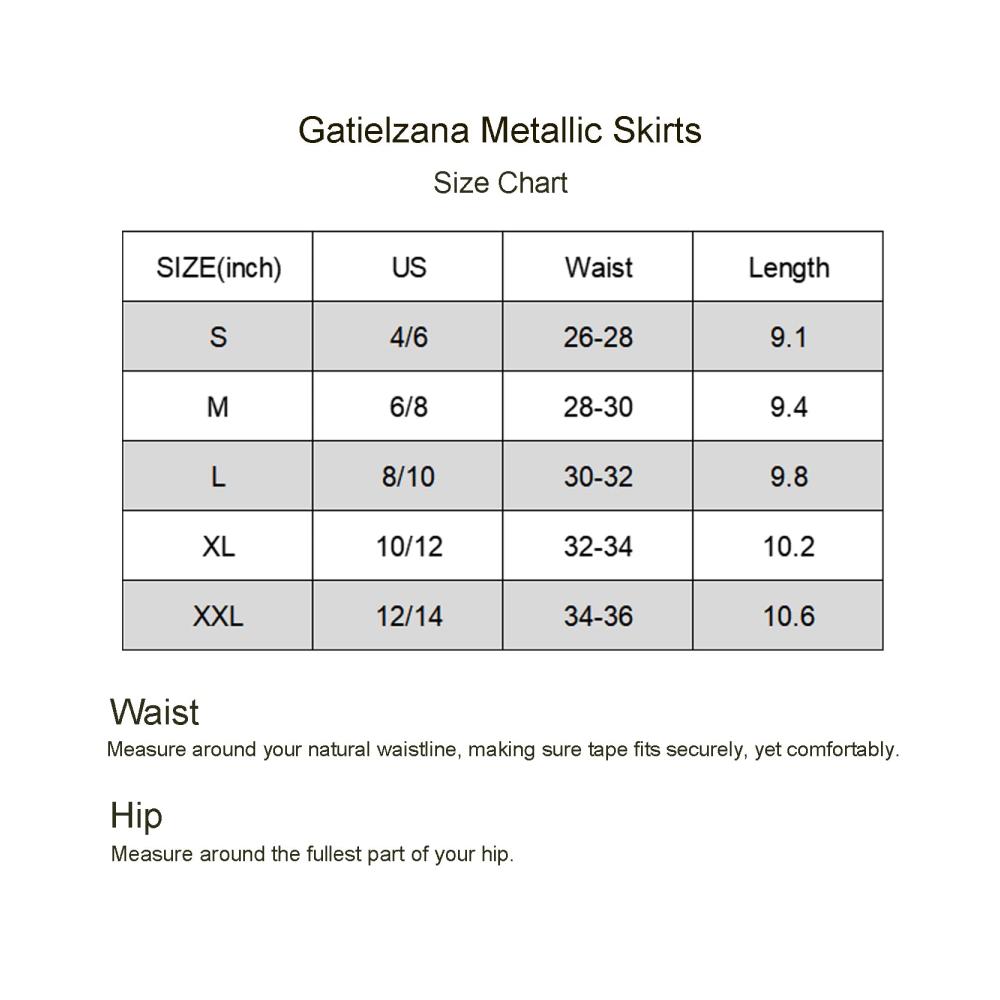 Gatielzana Metallic Skirts

Size Chart

| SIZE(inch) | US | Waist | Length |
|---|---|---|---|
| S | 4/6 | 26-28 | 9.1 |
| M | 6/8 | 28-30 | 9.4 |
| L | 8/10 | 30-32 | 9.8 |
| XL | 10/12 | 32-34 | 10.2 |
| XXL | 12/14 | 34-36 | 10.6 |

Waist

Measure around your natural waistline, making sure tape fits securely, yet comfortably.

Hip

Measure around the fullest part of your hip.